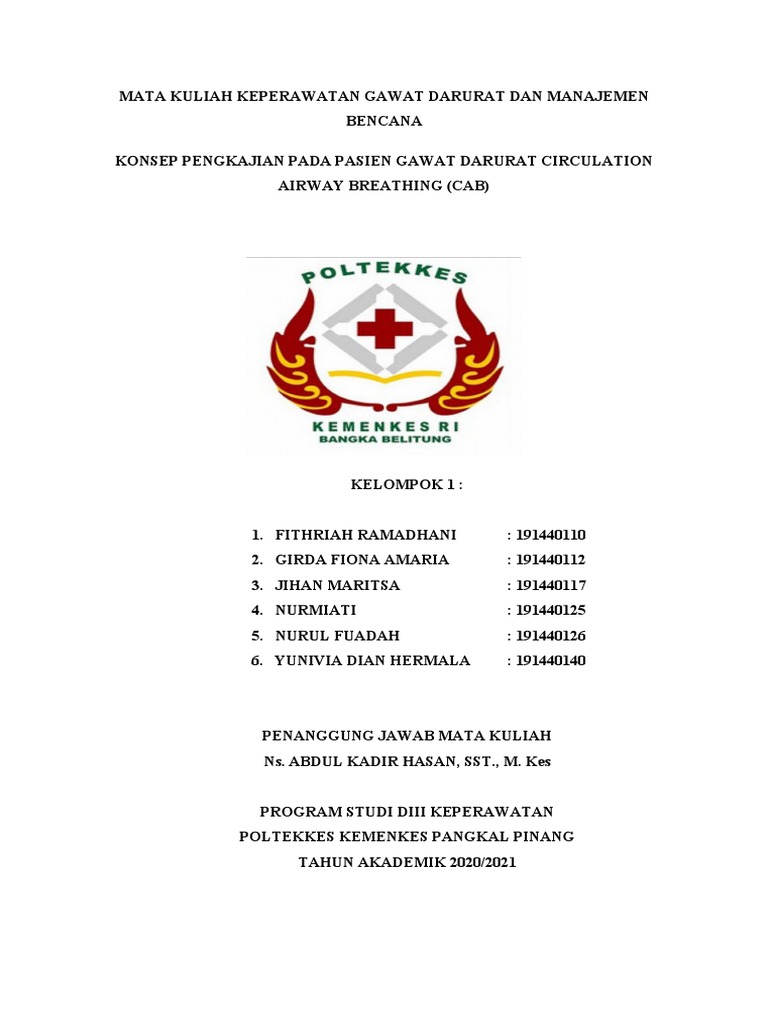 MATA KULIAH KEPERAWATAN GAWAT DARURAT DAN MANAJEMEN BENCANA

KONSEP PENGKAJIAN PADA PASIEN GAWAT DARURAT CIRCULATION AIRWAY BREATHING (CAB)

POLTEKKES
KEMENKES RI
BANGKA BELITUNG

KELOMPOK 1 :

1. FITHRIAH RAMADHANI : 191440110
2. GIRDA FIONA AMARIA : 191440112
3. JIHAN MARITSA : 191440117
4. NURMIATI : 191440125
5. NURUL FUADAH : 191440126
6. YUNIVIA DIAN HERMALA : 191440140

PENANGGUNG JAWAB MATA KULIAH
Ns. ABDUL KADIR HASAN, SST., M. Kes

PROGRAM STUDI DIII KEPERAWATAN
POLTEKKES KEMENKES PANGKAL PINANG
TAHUN AKADEMIK 2020/2021